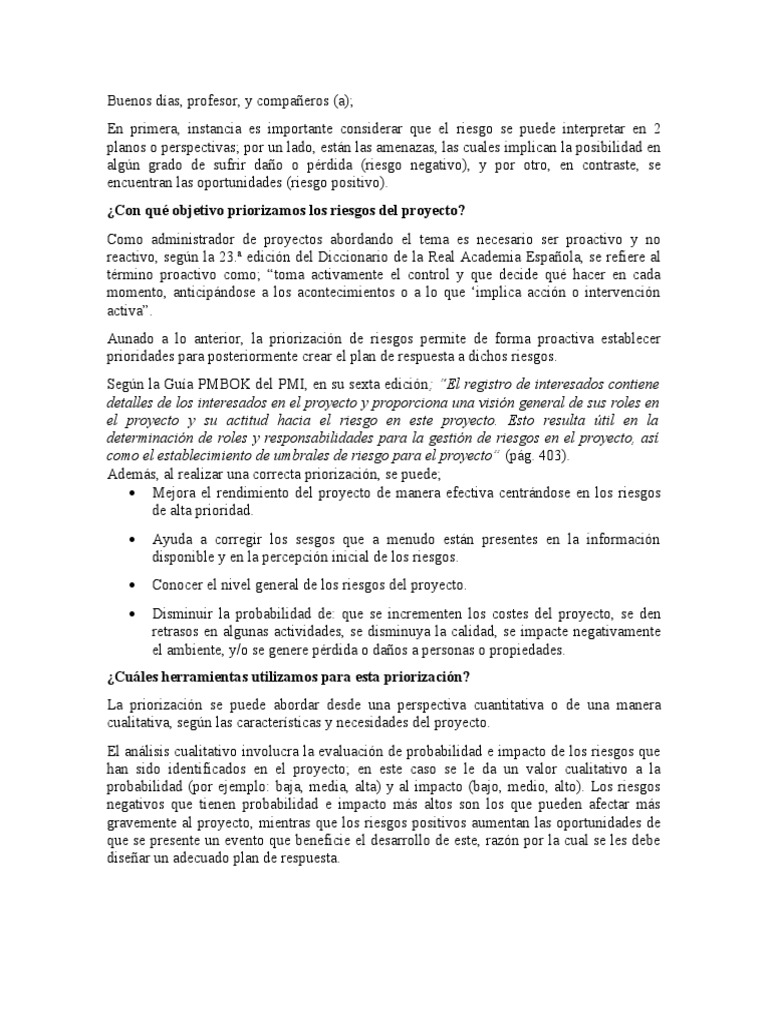 Buenos días, profesor, y compañeros (a);

En primera, instancia es importante considerar que el riesgo se puede interpretar en 2 planos o perspectivas; por un lado, están las amenazas, las cuales implican la posibilidad en algún grado de sufrir daño o pérdida (riesgo negativo), y por otro, en contraste, se encuentran las oportunidades (riesgo positivo).

¿Con qué objetivo priorizamos los riesgos del proyecto?

Como administrador de proyectos abordando el tema es necesario ser proactivo y no reactivo, según la 23.ª edición del Diccionario de la Real Academia Española, se refiere al término proactivo como; "toma activamente el control y que decide qué hacer en cada momento, anticipándose a los acontecimientos o a lo que 'implica acción o intervención activa".

Aunado a lo anterior, la priorización de riesgos permite de forma proactiva establecer prioridades para posteriormente crear el plan de respuesta a dichos riesgos.

Según la Guía PMBOK del PMI, en su sexta edición; "El registro de interesados contiene detalles de los interesados en el proyecto y proporciona una visión general de sus roles en el proyecto y su actitud hacia el riesgo en este proyecto. Esto resulta útil en la determinación de roles y responsabilidades para la gestión de riesgos en el proyecto, así como el establecimiento de umbrales de riesgo para el proyecto" (pág. 403).
Además, al realizar una correcta priorización, se puede;
• Mejora el rendimiento del proyecto de manera efectiva centrándose en los riesgos de alta prioridad.
• Ayuda a corregir los sesgos que a menudo están presentes en la información disponible y en la percepción inicial de los riesgos.
• Conocer el nivel general de los riesgos del proyecto.
• Disminuir la probabilidad de: que se incrementen los costes del proyecto, se den retrasos en algunas actividades, se disminuya la calidad, se impacte negativamente el ambiente, y/o se genere pérdida o daños a personas o propiedades.

¿Cuáles herramientas utilizamos para esta priorización?

La priorización se puede abordar desde una perspectiva cuantitativa o de una manera cualitativa, según las características y necesidades del proyecto.

El análisis cualitativo involucra la evaluación de probabilidad e impacto de los riesgos que han sido identificados en el proyecto; en este caso se le da un valor cualitativo a la probabilidad (por ejemplo: baja, media, alta) y al impacto (bajo, medio, alto). Los riesgos negativos que tienen probabilidad e impacto más altos son los que pueden afectar más gravemente al proyecto, mientras que los riesgos positivos aumentan las oportunidades de que se presente un evento que beneficie el desarrollo de este, razón por la cual se les debe diseñar un adecuado plan de respuesta.